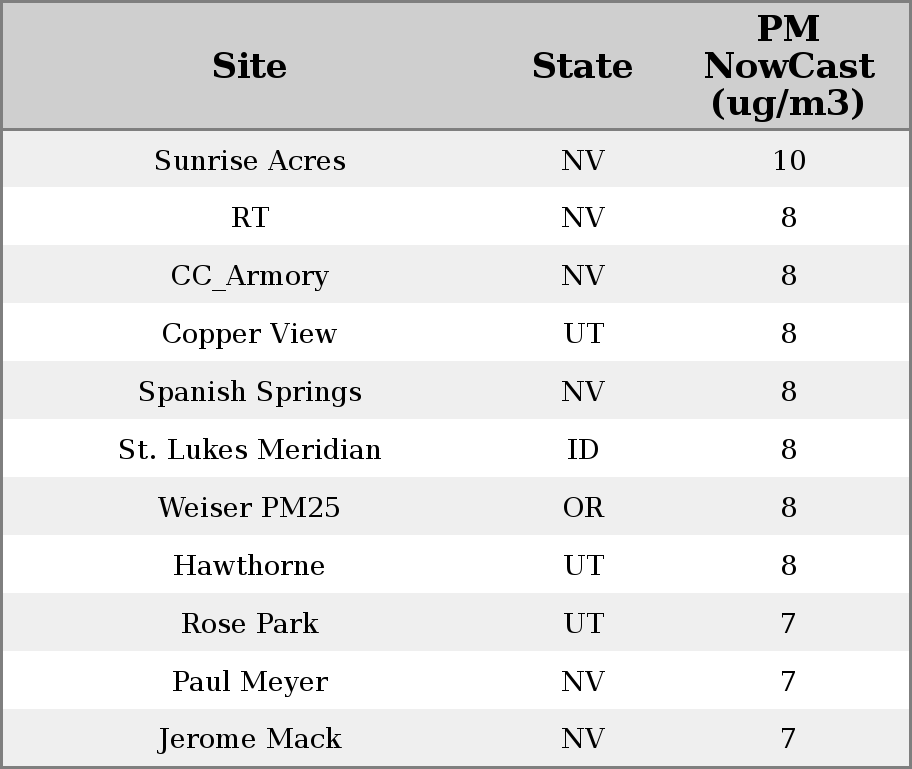 | Site | State | PM NowCast (ug/m3) |
|---|---|---|
| Sunrise Acres | NV | 10 |
| RT | NV | 8 |
| CC_Armory | NV | 8 |
| Copper View | UT | 8 |
| Spanish Springs | NV | 8 |
| St. Lukes Meridian | ID | 8 |
| Weiser PM25 | OR | 8 |
| Hawthorne | UT | 8 |
| Rose Park | UT | 7 |
| Paul Meyer | NV | 7 |
| Jerome Mack | NV | 7 |